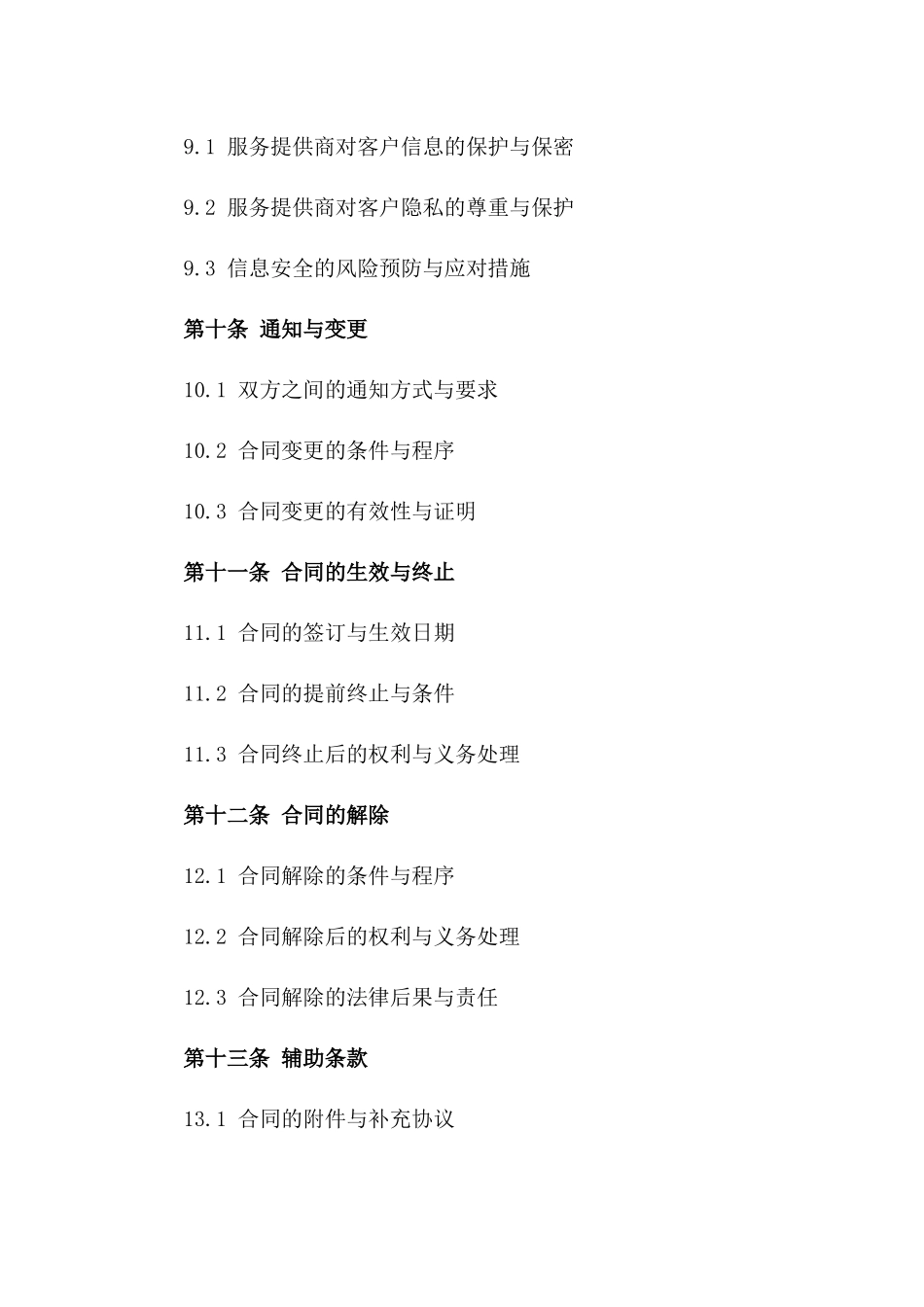 9.1 服务提供商对客户信息的保护与保密

9.2 服务提供商对客户隐私的尊重与保护

9.3 信息安全的风险预防与应对措施

第十条 通知与变更

10.1 双方之间的通知方式与要求

10.2 合同变更的条件与程序

10.3 合同变更的有效性与证明

第十一条 合同的生效与终止

11.1 合同的签订与生效日期

11.2 合同的提前终止与条件

11.3 合同终止后的权利与义务处理

第十二条 合同的解除

12.1 合同解除的条件与程序

12.2 合同解除后的权利与义务处理

12.3 合同解除的法律后果与责任

第十三条 辅助条款

13.1 合同的附件与补充协议